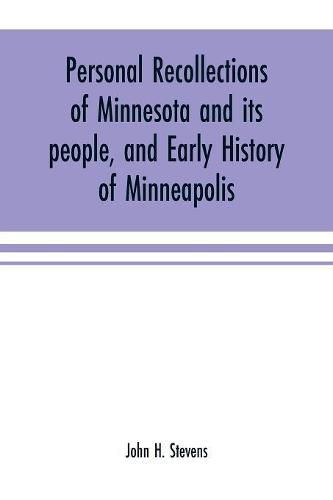 Personal Recollections of Minnesota and its people, and Early History of Minneapolis

John H. Stevens